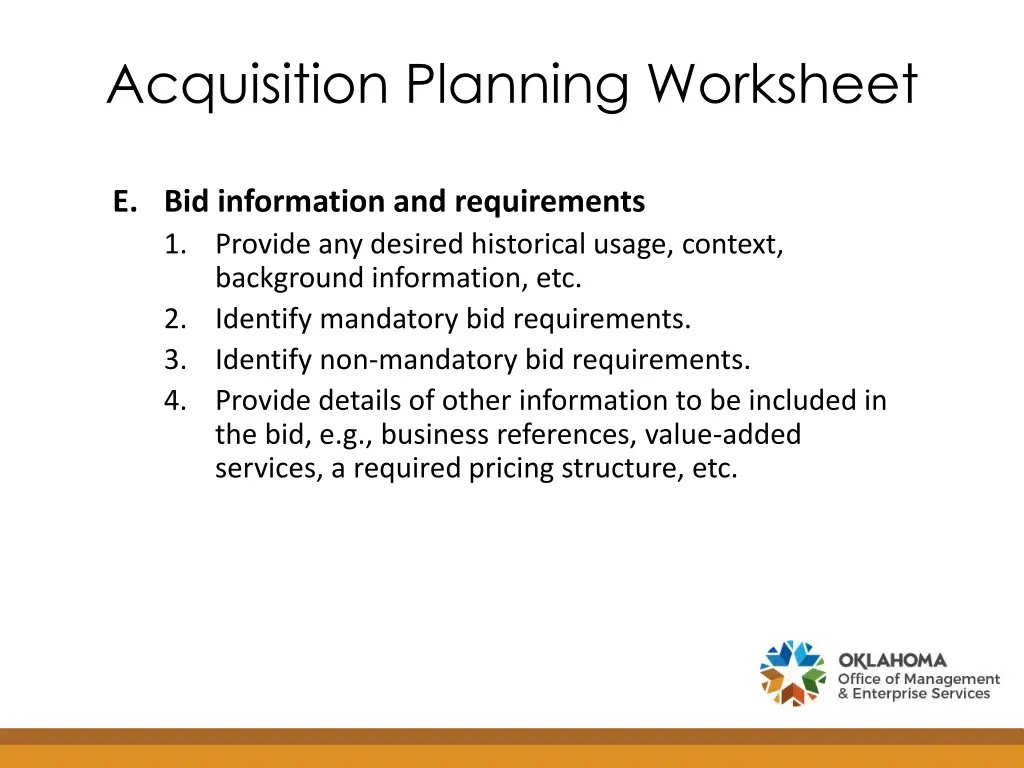 Acquisition Planning Worksheet

E. Bid information and requirements

1. Provide any desired historical usage, context, background information, etc.
2. Identify mandatory bid requirements.
3. Identify non-mandatory bid requirements.
4. Provide details of other information to be included in the bid, e.g., business references, value-added services, a required pricing structure, etc.

OKLAHOMA
Office of Management
& Enterprise Services